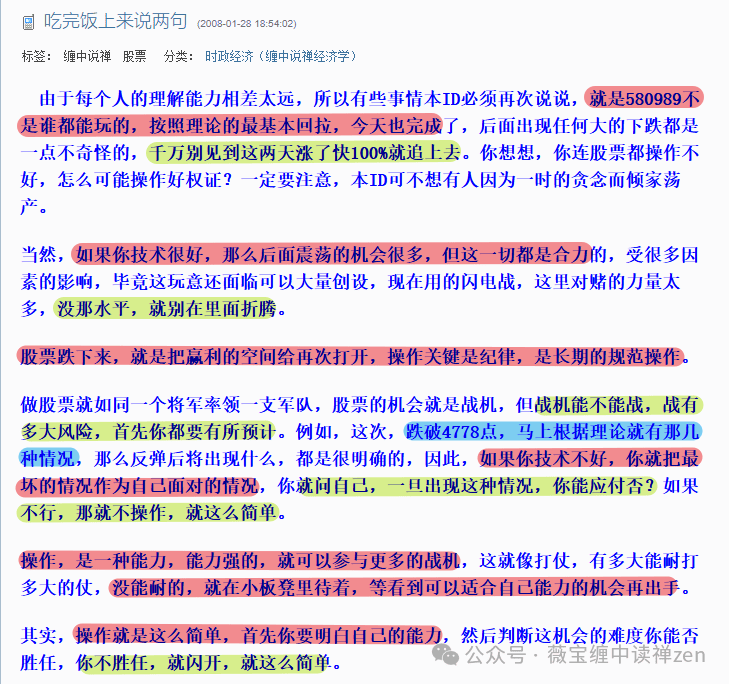 吃完饭上来说两句 (2008-01-28 18:54:02)

标签： 缠中说禅 股票 分类： 时政经济（缠中说禅经济学）

由于每个人的理解能力相差太远，所以有些事情本ID必须再次说说，就是580989不是谁都能玩的，按照理论的最基本回拉，今天也完成了，后面出现任何大的下跌都是一点不奇怪的，千万别见到这两天涨了快100%就追上去。你想想，你连股票都操作不好，怎么可能操作好权证？一定要注意，本ID可不想有人因为一时的贪念而倾家荡产。

当然，如果你技术很好，那么后面震荡的机会很多，但这一切都是合力的，受很多因素的影响，毕竟这玩意还面临可以大量创设，现在用的闪电战，这里对赌的力量太多，没那水平，就别在里面折腾。

股票跌下来，就是把赢利的空间给再次打开，操作关键是纪律，是长期的规范操作。

做股票就如同一个将军率领一支军队，股票的机会就是战机，但战机能不能战，战有多大风险，首先你都要有所预计。例如，这次，跌破4778点，马上根据理论就有那几种情况，那么反弹后将出现什么，都是很明确的，因此，如果你技术不好，你就把最坏的情况作为自己面对的情况，你就问自己，一旦出现这种情况，你能应付否？如果不行，那就不操作，就这么简单。

操作，是一种能力，能力强的，就可以参与更多的战机，这就像打仗，有多大能耐打多大的仗，没能耐的，就在小板凳里待着，等看到可以适合自己能力的机会再出手。

其实，操作就是这么简单，首先你要明白自己的能力，然后判断这机会的难度你能否胜任，你不胜任，就闪开，就这么简单。

公众号 · 薇宝缠中读禅zen